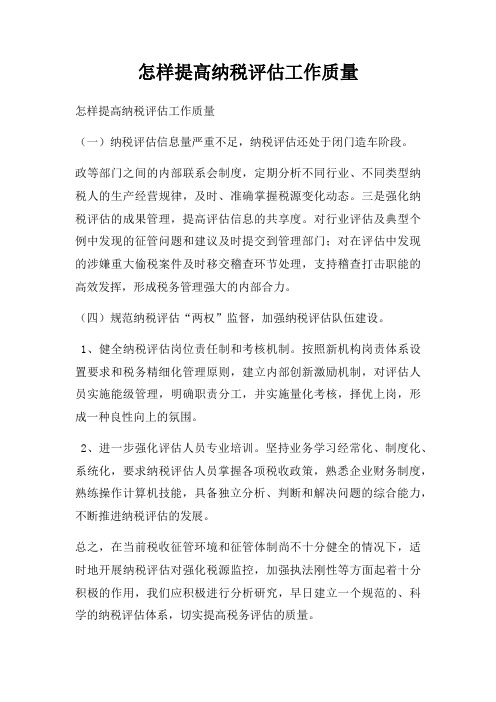 怎样提高纳税评估工作质量

怎样提高纳税评估工作质量

（一）纳税评估信息量严重不足，纳税评估还处于闭门造车阶段。

政等部门之间的内部联系会制度，定期分析不同行业、不同类型纳税人的生产经营规律，及时、准确掌握税源变化动态。三是强化纳税评估的成果管理，提高评估信息的共享度。对行业评估及典型个例中发现的征管问题和建议及时提交到管理部门；对在评估中发现的涉嫌重大偷税案件及时移交稽查环节处理，支持稽查打击职能的高效发挥，形成税务管理强大的内部合力。

（四）规范纳税评估“两权”监督，加强纳税评估队伍建设。

1、健全纳税评估岗位责任制和考核机制。按照新机构岗责体系设置要求和税务精细化管理原则，建立内部创新激励机制，对评估人员实施能级管理，明确职责分工，并实施量化考核，择优上岗，形成一种良性向上的氛围。

2、进一步强化评估人员专业培训。坚持业务学习经常化、制度化、系统化，要求纳税评估人员掌握各项税收政策，熟悉企业财务制度，熟练操作计算机技能，具备独立分析、判断和解决问题的综合能力，不断推进纳税评估的发展。

总之，在当前税收征管环境和征管体制尚不十分健全的情况下，适时地开展纳税评估对强化税源监控，加强执法刚性等方面起着十分积极的作用，我们应积极进行分析研究，早日建立一个规范的、科学的纳税评估体系，切实提高税务评估的质量。